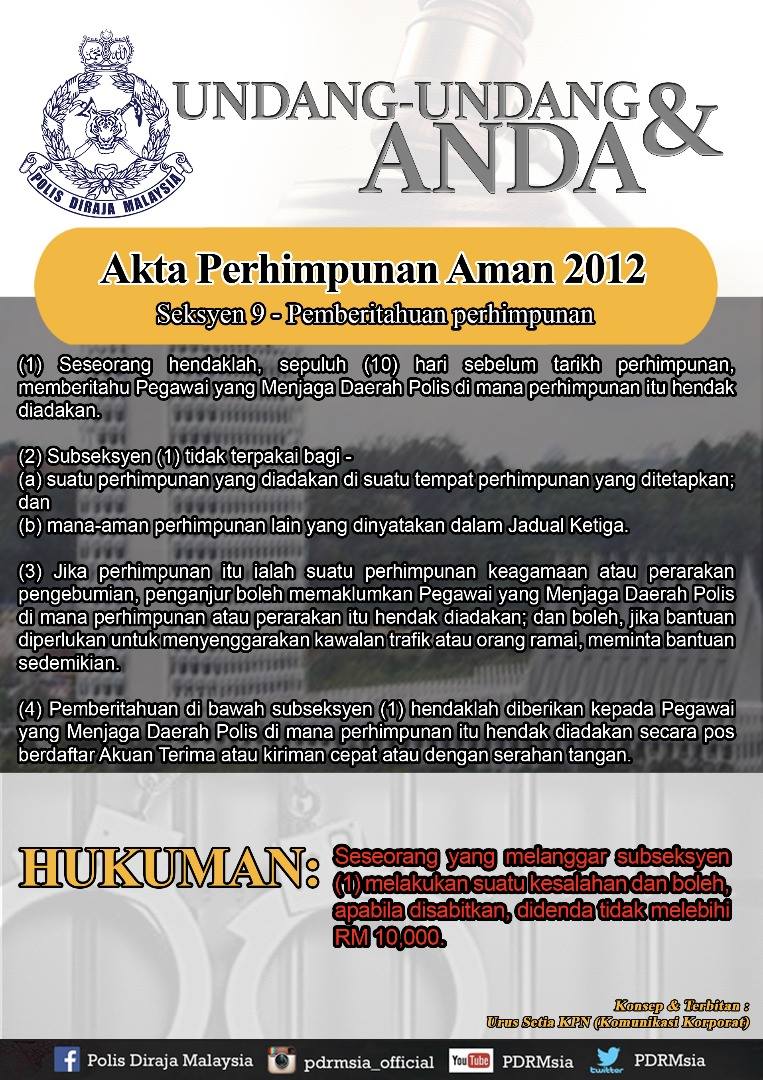 POLIS DIRAJA MALAYSIA

UNDANG-UNDANG & ANDA

Akta Perhimpunan Aman 2012

Seksyen 9 - Pemberitahuan perhimpunan

(1) Seseorang hendaklah, sepuluh (10) hari sebelum tarikh perhimpunan, memberitahu Pegawai yang Menjaga Daerah Polis di mana perhimpunan itu hendak diadakan.

(2) Subseksyen (1) tidak terpakai bagi -
(a) suatu perhimpunan yang diadakan di suatu tempat perhimpunan yang ditetapkan; dan
(b) mana-aman perhimpunan lain yang dinyatakan dalam Jadual Ketiga.

(3) Jika perhimpunan itu ialah suatu perhimpunan keagamaan atau perarakan pengebumian, penganjur boleh memaklumkan Pegawai yang Menjaga Daerah Polis di mana perhimpunan atau perarakan itu hendak diadakan; dan boleh, jika bantuan diperlukan untuk menyenggarakan kawalan trafik atau orang ramai, meminta bantuan sedemikian.

(4) Pemberitahuan di bawah subseksyen (1) hendaklah diberikan kepada Pegawai yang Menjaga Daerah Polis di mana perhimpunan itu hendak diadakan secara pos berdaftar Akuan Terima atau kiriman cepat atau dengan serahan tangan.

HUKUMAN: Seseorang yang melanggar subseksyen (1) melakukan suatu kesalahan dan boleh, apabila disabitkan, didenda tidak melebihi RM 10,000.

Konsep & Terbitan :
Urus Setia KPN (Komunikasi Korporat)

Polis Diraja Malaysia pdrmsia_official YouTube PDRMsia twitter PDRMsia